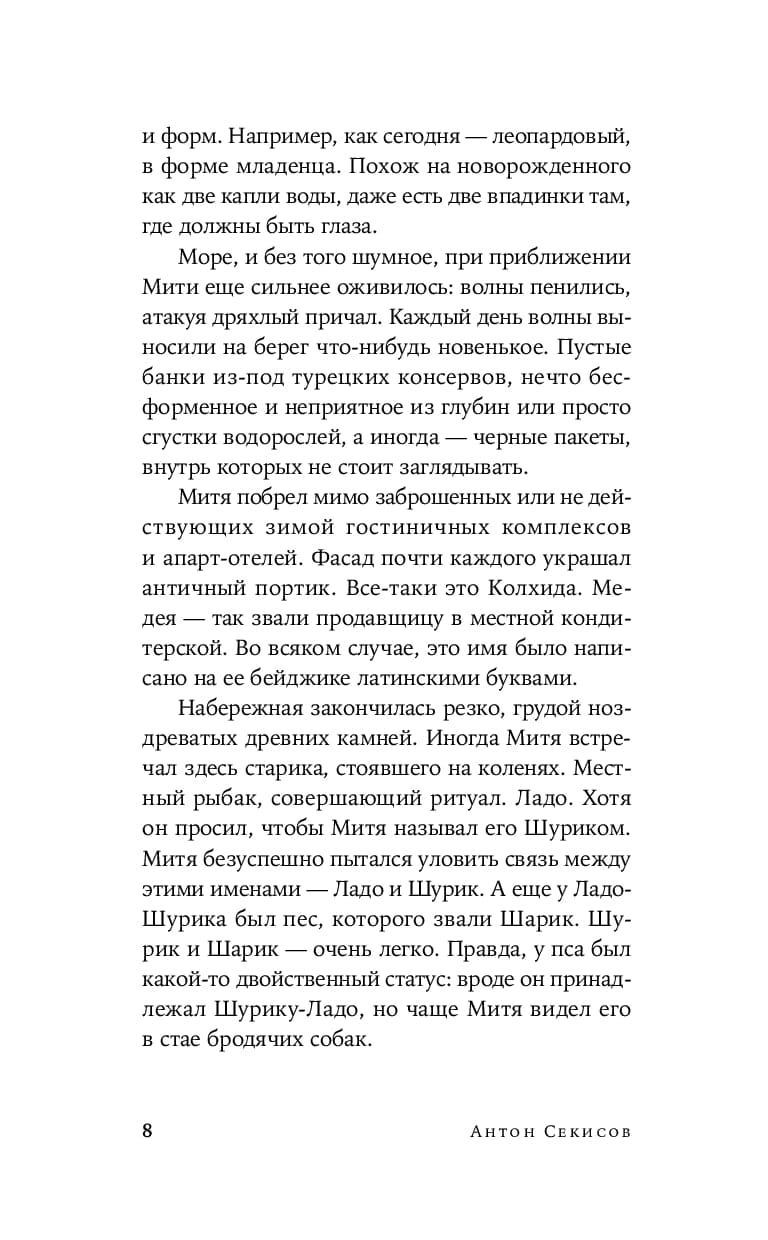 и форм. Например, как сегодня — леопардовый, в форме младенца. Похож на новорожденного как две капли воды, даже есть две впадинки там, где должны быть глаза.

Море, и без того шумное, при приближении Мити еще сильнее оживилось: волны пенились, атакуя дряхлый причал. Каждый день волны выносили на берег что-нибудь новенькое. Пустые банки из-под турецких консервов, нечто бесформенное и неприятное из глубин или просто сгустки водорослей, а иногда — черные пакеты, внутрь которых не стоит заглядывать.

Митя побрел мимо заброшенных или не действующих зимой гостиничных комплексов и апарт-отелей. Фасад почти каждого украшал античный портик. Все-таки это Колхида. Медея — так звали продавщицу в местной кондитерской. Во всяком случае, это имя было написано на ее бейджике латинскими буквами.

Набережная закончилась резко, грудой ноздреватых древних камней. Иногда Митя встречал здесь старика, стоявшего на коленях. Местный рыбак, совершающий ритуал. Ладо. Хотя он просил, чтобы Митя называл его Шуриком. Митя безуспешно пытался уловить связь между этими именами — Ладо и Шурик. А еще у Ладо-Шурика был пес, которого звали Шарик. Шурик и Шарик — очень легко. Правда, у пса был какой-то двойственный статус: вроде он принадлежал Шурику-Ладо, но чаще Митя видел его в стае бродячих собак.

8 Антон Секисов